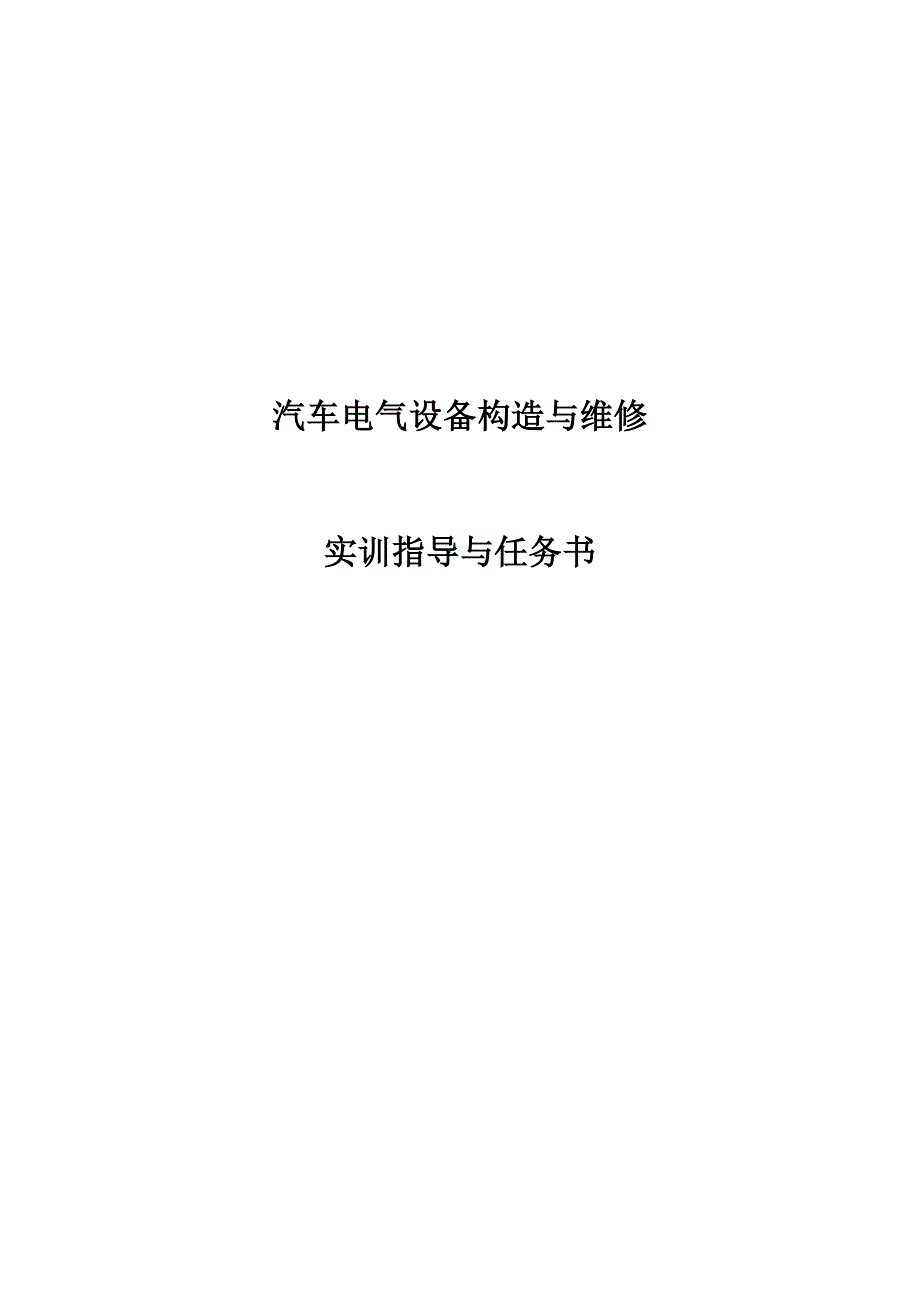 汽车电气设备构造与维修

实训指导与任务书